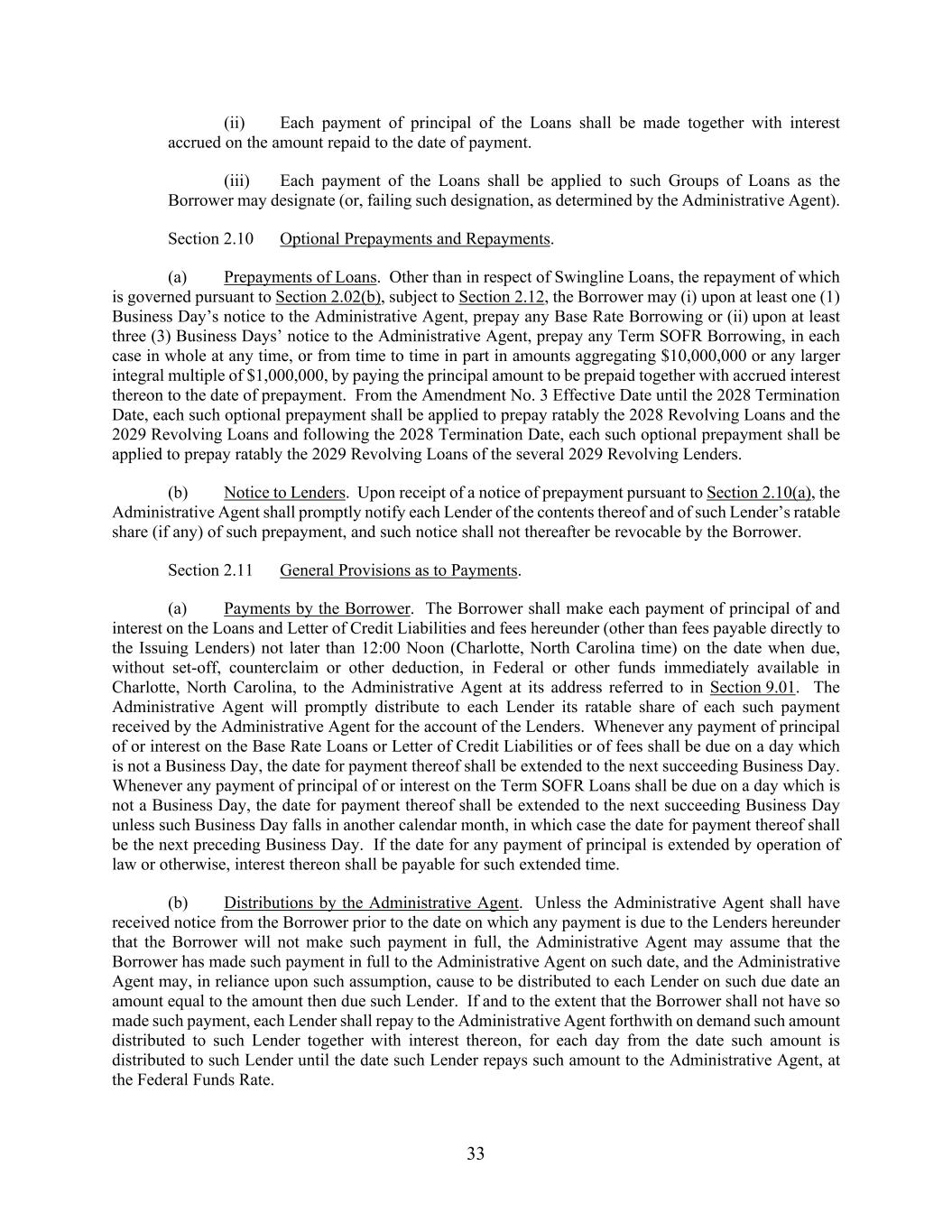 (ii) Each payment of principal of the Loans shall be made together with interest accrued on the amount repaid to the date of payment.

(iii) Each payment of the Loans shall be applied to such Groups of Loans as the Borrower may designate (or, failing such designation, as determined by the Administrative Agent).

Section 2.10 Optional Prepayments and Repayments.

(a) Prepayments of Loans. Other than in respect of Swingline Loans, the repayment of which is governed pursuant to Section 2.02(b), subject to Section 2.12, the Borrower may (i) upon at least one (1) Business Day's notice to the Administrative Agent, prepay any Base Rate Borrowing or (ii) upon at least three (3) Business Days' notice to the Administrative Agent, prepay any Term SOFR Borrowing, in each case in whole at any time, or from time to time in part in amounts aggregating \$10,000,000 or any larger integral multiple of \$1,000,000, by paying the principal amount to be prepaid together with accrued interest thereon to the date of prepayment. From the Amendment No. 3 Effective Date until the 2028 Termination Date, each such optional prepayment shall be applied to prepay ratably the 2028 Revolving Loans and the 2029 Revolving Loans and following the 2028 Termination Date, each such optional prepayment shall be applied to prepay ratably the 2029 Revolving Loans of the several 2029 Revolving Lenders.

(b) Notice to Lenders. Upon receipt of a notice of prepayment pursuant to Section 2.10(a), the Administrative Agent shall promptly notify each Lender of the contents thereof and of such Lender's ratable share (if any) of such prepayment, and such notice shall not thereafter be revocable by the Borrower.

Section 2.11 General Provisions as to Payments.

(a) Payments by the Borrower. The Borrower shall make each payment of principal of and interest on the Loans and Letter of Credit Liabilities and fees hereunder (other than fees payable directly to the Issuing Lenders) not later than 12:00 Noon (Charlotte, North Carolina time) on the date when due, without set-off, counterclaim or other deduction, in Federal or other funds immediately available in Charlotte, North Carolina, to the Administrative Agent at its address referred to in Section 9.01. The Administrative Agent will promptly distribute to each Lender its ratable share of each such payment received by the Administrative Agent for the account of the Lenders. Whenever any payment of principal of or interest on the Base Rate Loans or Letter of Credit Liabilities or of fees shall be due on a day which is not a Business Day, the date for payment thereof shall be extended to the next succeeding Business Day. Whenever any payment of principal of or interest on the Term SOFR Loans shall be due on a day which is not a Business Day, the date for payment thereof shall be extended to the next succeeding Business Day unless such Business Day falls in another calendar month, in which case the date for payment thereof shall be the next preceding Business Day. If the date for any payment of principal is extended by operation of law or otherwise, interest thereon shall be payable for such extended time.

(b) Distributions by the Administrative Agent. Unless the Administrative Agent shall have received notice from the Borrower prior to the date on which any payment is due to the Lenders hereunder that the Borrower will not make such payment in full, the Administrative Agent may assume that the Borrower has made such payment in full to the Administrative Agent on such date, and the Administrative Agent may, in reliance upon such assumption, cause to be distributed to each Lender on such due date an amount equal to the amount then due such Lender. If and to the extent that the Borrower shall not have so made such payment, each Lender shall repay to the Administrative Agent forthwith on demand such amount distributed to such Lender together with interest thereon, for each day from the date such amount is distributed to such Lender until the date such Lender repays such amount to the Administrative Agent, at the Federal Funds Rate.

33